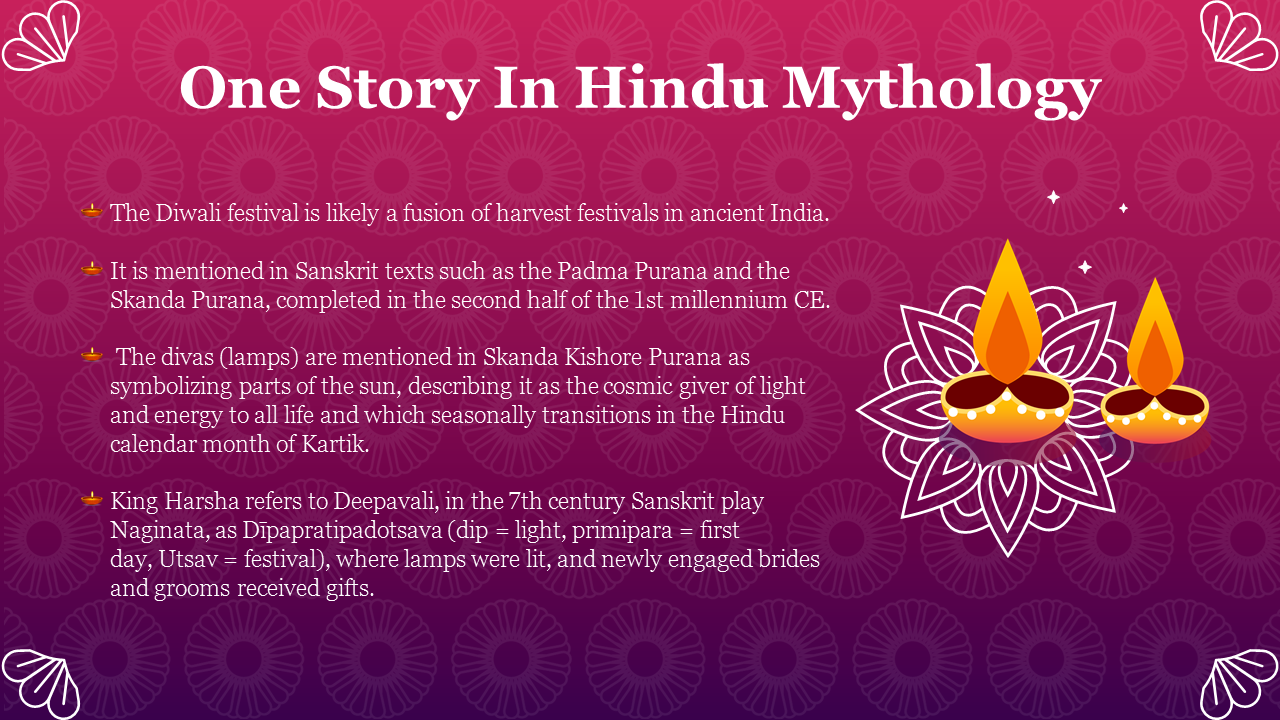 One Story In Hindu Mythology

The Diwali festival is likely a fusion of harvest festivals in ancient India.

It is mentioned in Sanskrit texts such as the Padma Purana and the Skanda Purana, completed in the second half of the 1st millennium CE.

The divas (lamps) are mentioned in Skanda Kishore Purana as symbolizing parts of the sun, describing it as the cosmic giver of light and energy to all life and which seasonally transitions in the Hindu calendar month of Kartik.

King Harsha refers to Deepavali, in the 7th century Sanskrit play Naginata, as Dīpapratipadotsava (dip = light, primipara = first day, Utsav = festival), where lamps were lit, and newly engaged brides and grooms received gifts.